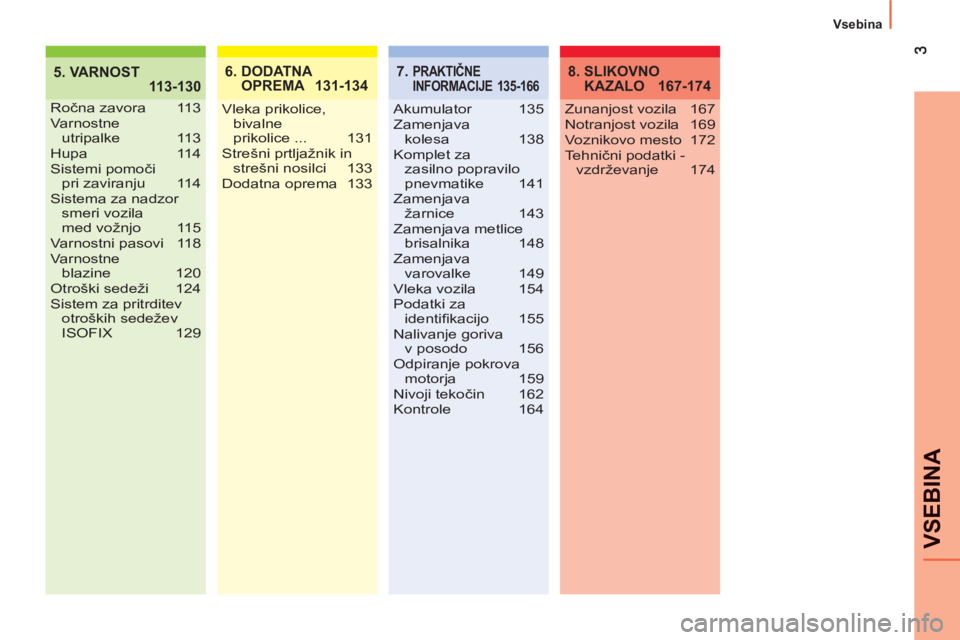 Vsebina

3

5. VARNOST 113-130

Ročna zavora 113
Varnostne utripalke 113
Hupa 114
Sistemi pomoči pri zaviranju 114
Sistema za nadzor smeri vozila med vožnjo 115
Varnostni pasovi 118
Varnostne blazine 120
Otroški sedeži 124
Sistem za pritrditev otroških sedežev ISOFIX 129

6. DODATNA OPREMA 131-134

Vleka prikolice, bivalne prikolice ... 131
Strešni prtljažnik in strešni nosilci 133
Dodatna oprema 133

7. PRAKTIČNE INFORMACIJE 135-166

Akumulator 135
Zamenjava kolesa 138
Komplet za zasilno popravilo pnevmatike 141
Zamenjava žarnice 143
Zamenjava metlice brisalnika 148
Zamenjava varovalke 149
Vleka vozila 154
Podatki za identifikacijo 155
Nalivanje goriva v posodo 156
Odpiranje pokrova motorja 159
Nivoji tekočin 162
Kontrole 164

8. SLIKOVNO KAZALO 167-174

Zunanjost vozila 167
Notranjost vozila 169
Voznikovo mesto 172
Tehnični podatki - vzdrževanje 174

VSEBINA

carmanualsonline.info